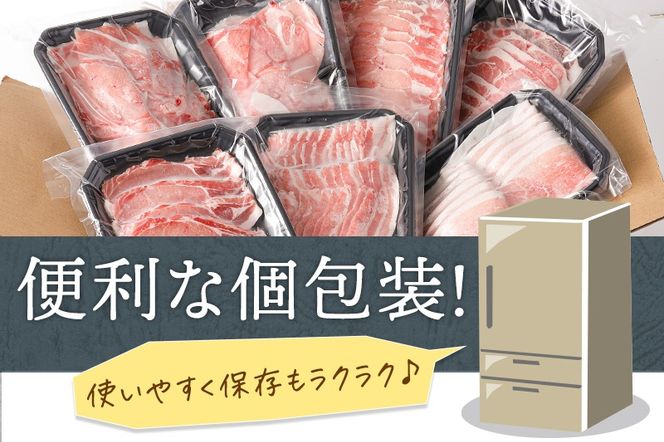 便利な個包装!

使いやすく保存もラクラク♪